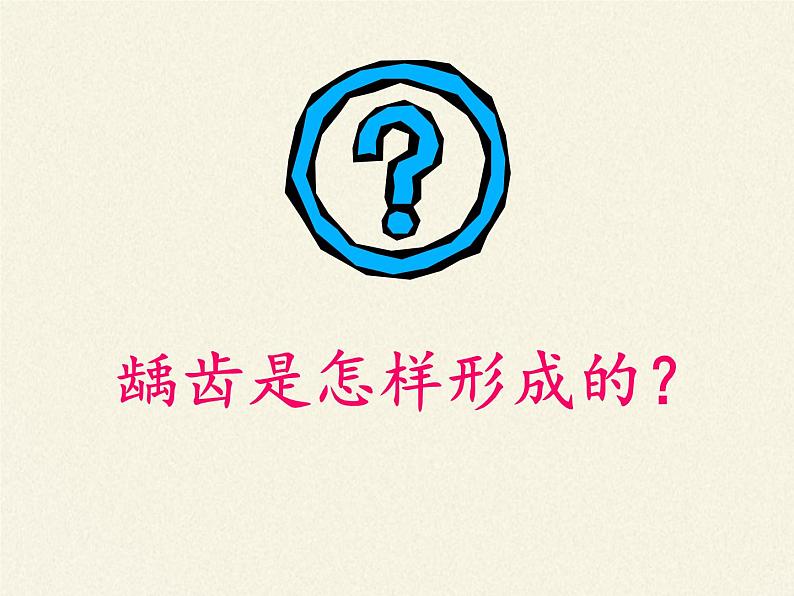 ?

龋齿是怎样形成的？